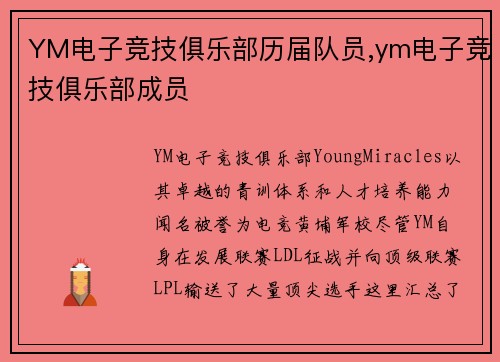 YM电子竞技俱乐部历届队员,ym电子竞技俱乐部成员

YM电子竞技俱乐部YoungMiracles以其卓越的青训体系和人才培养能力闻名被誉为电竞黄埔军校尽管YM自身在发展联赛LDL征战并向顶级联赛LPL输送了大量顶尖选手这里汇总了